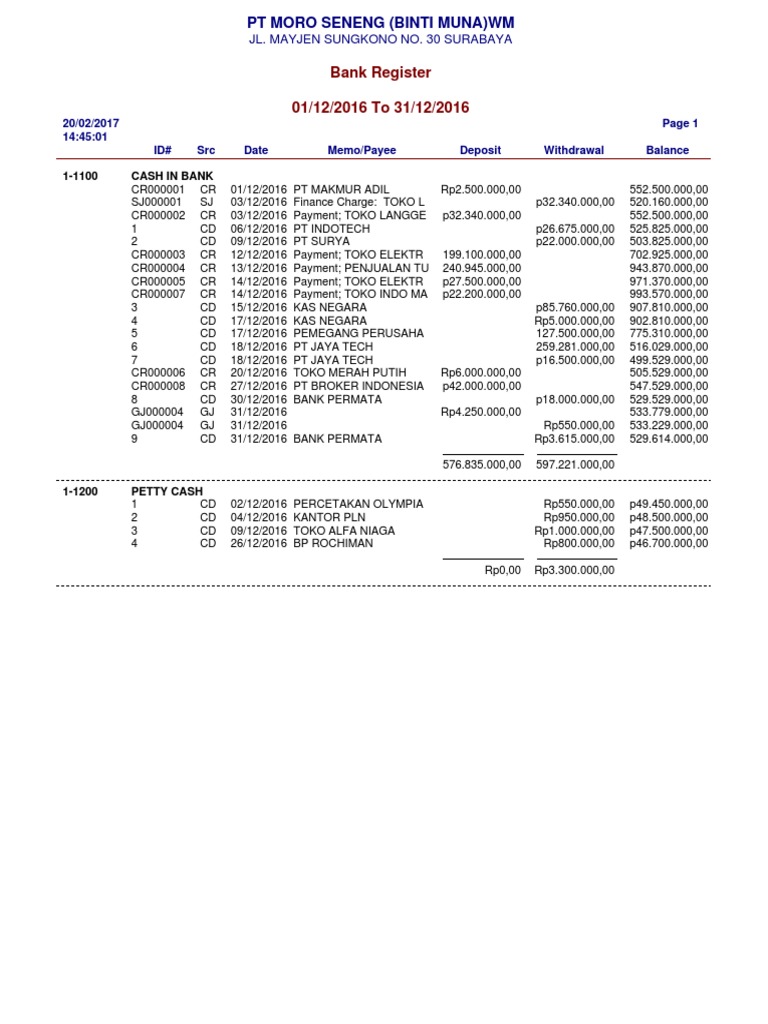 PT MORO SENENG (BINTI MUNA)WM
JL. MAYJEN SUNGKONO NO. 30 SURABAYA

Bank Register

01/12/2016 To 31/12/2016

20/02/2017
14:45:01

Page 1

|  | ID# | Src | Date | Memo/Payee | Deposit | Withdrawal | Balance |
|---|---|---|---|---|---|---|---|
| 1-1100 | CASH IN BANK |  |  |  |  |  |  |
|  | CR000001 | CR | 01/12/2016 | PT MAKMUR ADIL | Rp2.500.000,00 |  | 552.500.000,00 |
|  | SJ000001 | SJ | 03/12/2016 | Finance Charge: TOKO L |  | p32.340.000,00 | 520.160.000,00 |
|  | CR000002 | CR | 03/12/2016 | Payment; TOKO LANGGE | p32.340.000,00 |  | 552.500.000,00 |
|  | 1 | CD | 06/12/2016 | PT INDOTECH |  | p26.675.000,00 | 525.825.000,00 |
|  | 2 | CD | 09/12/2016 | PT SURYA |  | p22.000.000,00 | 503.825.000,00 |
|  | CR000003 | CR | 12/12/2016 | Payment; TOKO ELEKTR | 199.100.000,00 |  | 702.925.000,00 |
|  | CR000004 | CR | 13/12/2016 | Payment; PENJUALAN TU | 240.945.000,00 |  | 943.870.000,00 |
|  | CR000005 | CR | 14/12/2016 | Payment; TOKO ELEKTR | p27.500.000,00 |  | 971.370.000,00 |
|  | CR000007 | CR | 14/12/2016 | Payment; TOKO INDO MA | p22.200.000,00 |  | 993.570.000,00 |
|  | 3 | CD | 15/12/2016 | KAS NEGARA |  | p85.760.000,00 | 907.810.000,00 |
|  | 4 | CD | 17/12/2016 | KAS NEGARA |  | Rp5.000.000,00 | 902.810.000,00 |
|  | 5 | CD | 17/12/2016 | PEMEGANG PERUSAHA |  | 127.500.000,00 | 775.310.000,00 |
|  | 6 | CD | 18/12/2016 | PT JAYA TECH |  | 259.281.000,00 | 516.029.000,00 |
|  | 7 | CD | 18/12/2016 | PT JAYA TECH |  | p16.500.000,00 | 499.529.000,00 |
|  | CR000006 | CR | 20/12/2016 | TOKO MERAH PUTIH | Rp6.000.000,00 |  | 505.529.000,00 |
|  | CR000008 | CR | 27/12/2016 | PT BROKER INDONESIA | p42.000.000,00 |  | 547.529.000,00 |
|  | 8 | CD | 30/12/2016 | BANK PERMATA |  | p18.000.000,00 | 529.529.000,00 |
|  | GJ000004 | GJ | 31/12/2016 |  | Rp4.250.000,00 |  | 533.779.000,00 |
|  | GJ000004 | GJ | 31/12/2016 |  |  | Rp550.000,00 | 533.229.000,00 |
|  | 9 | CD | 31/12/2016 | BANK PERMATA |  | Rp3.615.000,00 | 529.614.000,00 |
|  |  |  |  |  | 576.835.000,00 | 597.221.000,00 |  |
| 1-1200 | PETTY CASH |  |  |  |  |  |  |
|  | 1 | CD | 02/12/2016 | PERCETAKAN OLYMPIA |  | Rp550.000,00 | p49.450.000,00 |
|  | 2 | CD | 04/12/2016 | KANTOR PLN |  | Rp950.000,00 | p48.500.000,00 |
|  | 3 | CD | 09/12/2016 | TOKO ALFA NIAGA |  | Rp1.000.000,00 | p47.500.000,00 |
|  | 4 | CD | 26/12/2016 | BP ROCHIMAN |  | Rp800.000,00 | p46.700.000,00 |
|  |  |  |  |  | Rp0,00 | Rp3.300.000,00 |  |